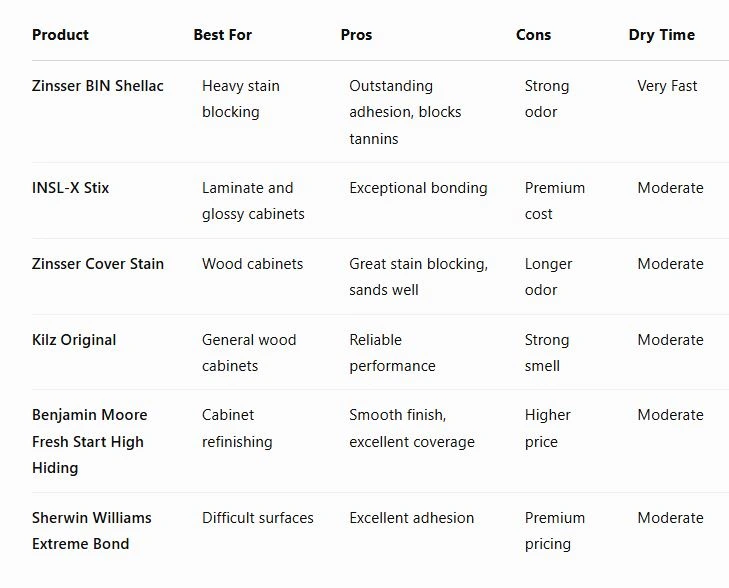 | Product | Best For | Pros | Cons | Dry Time |
|---|---|---|---|---|
| Zinsser BIN Shellac | Heavy stain blocking | Outstanding adhesion, blocks tannins | Strong odor | Very Fast |
| INSL-X Stix | Laminate and glossy cabinets | Exceptional bonding | Premium cost | Moderate |
| Zinsser Cover Stain | Wood cabinets | Great stain blocking, sands well | Longer odor | Moderate |
| Kilz Original | General wood cabinets | Reliable performance | Strong smell | Moderate |
| Benjamin Moore Fresh Start High Hiding | Cabinet refinishing | Smooth finish, excellent coverage | Higher price | Moderate |
| Sherwin Williams Extreme Bond | Difficult surfaces | Excellent adhesion | Premium pricing | Moderate |